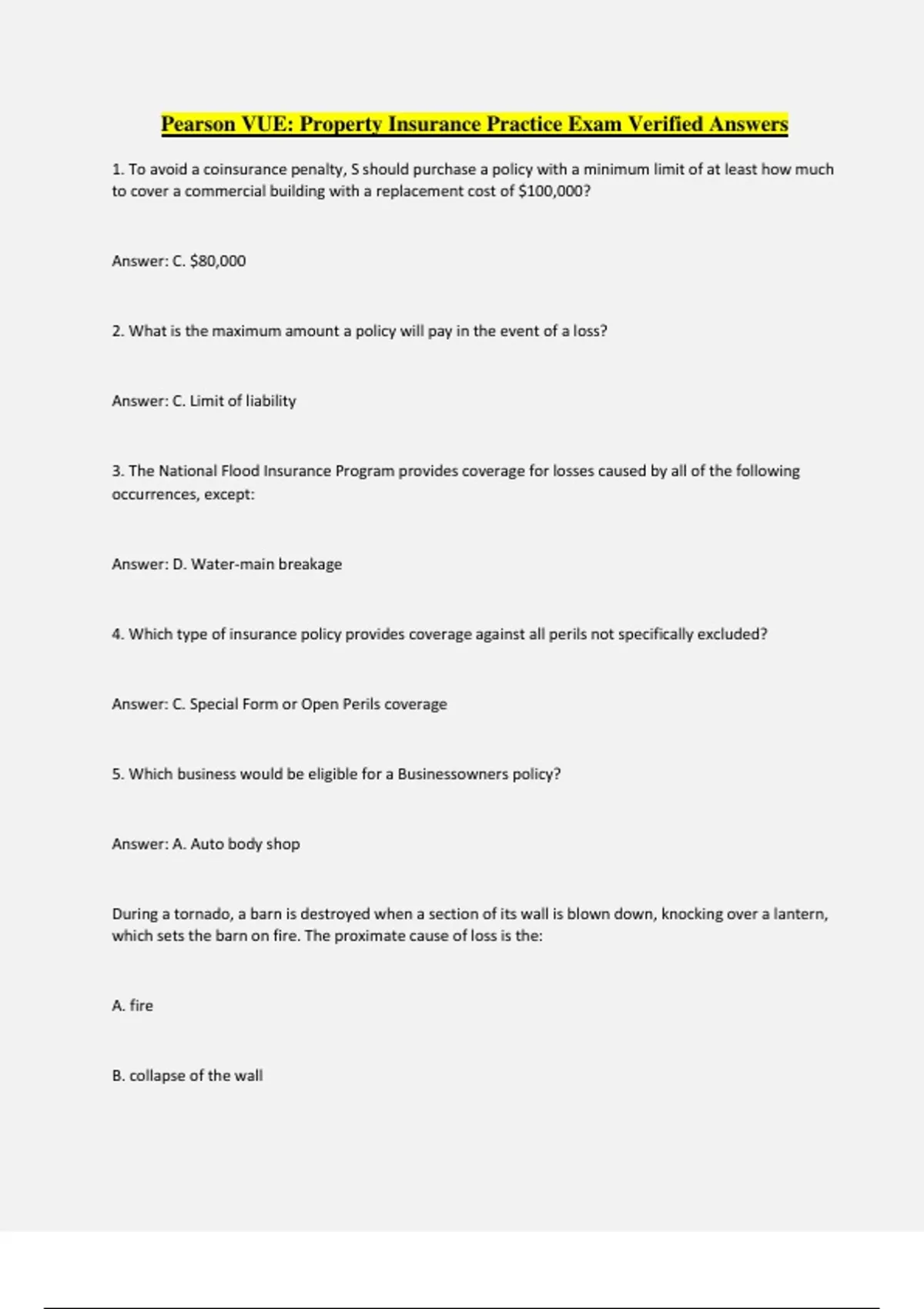 Pearson VUE: Property Insurance Practice Exam Verified Answers

1. To avoid a coinsurance penalty, S should purchase a policy with a minimum limit of at least how much to cover a commercial building with a replacement cost of \$100,000?

Answer: C. \$80,000

2. What is the maximum amount a policy will pay in the event of a loss?

Answer: C. Limit of liability

3. The National Flood Insurance Program provides coverage for losses caused by all of the following occurrences, except:

Answer: D. Water-main breakage

4. Which type of insurance policy provides coverage against all perils not specifically excluded?

Answer: C. Special Form or Open Perils coverage

5. Which business would be eligible for a Businessowners policy?

Answer: A. Auto body shop

During a tornado, a barn is destroyed when a section of its wall is blown down, knocking over a lantern, which sets the barn on fire. The proximate cause of loss is the:

A. fire

B. collapse of the wall